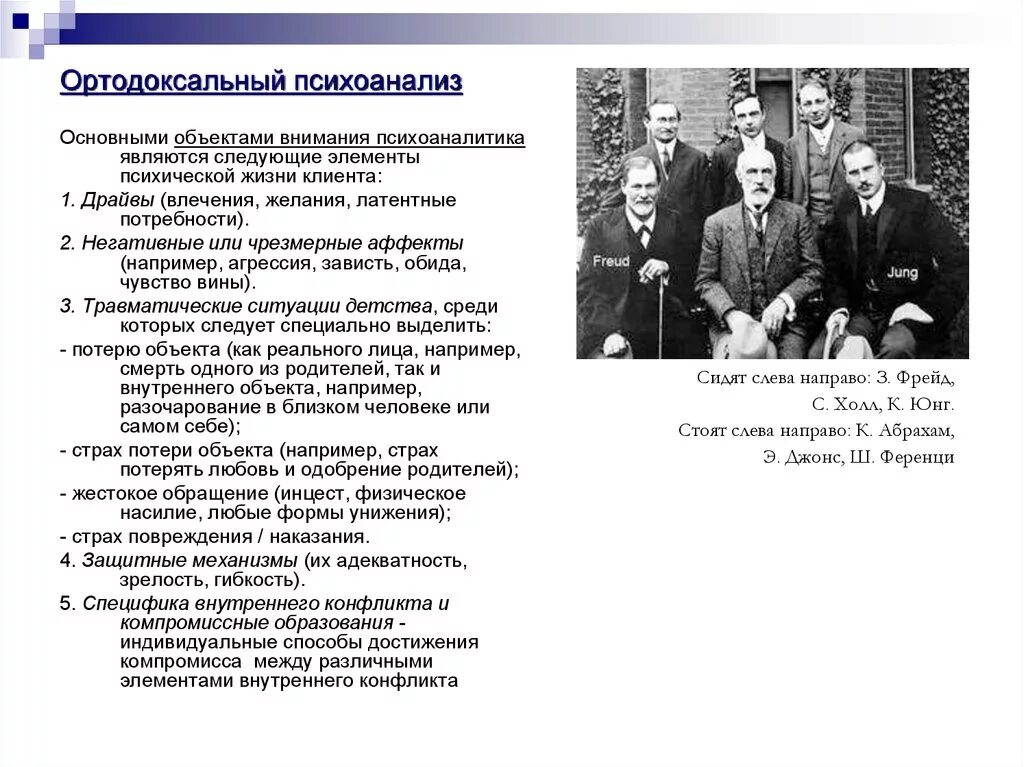 Ортодоксальный психоанализ

Основными объектами внимания психоаналитика являются следующие элементы психической жизни клиента:

1. Драйвы (влечения, желания, латентные потребности).

2. Негативные или чрезмерные аффекты (например, агрессия, зависть, обида, чувство вины).

3. Травматические ситуации детства, среди которых следует специально выделить:

- потерю объекта (как реального лица, например, смерть одного из родителей, так и внутреннего объекта, например, разочарование в близком человеке или самом себе);

- страх потери объекта (например, страх потерять любовь и одобрение родителей);

- жестокое обращение (инцест, физическое насилие, любые формы унижения);

- страх повреждения / наказания.

4. Защитные механизмы (их адекватность, зрелость, гибкость).

5. Специфика внутреннего конфликта и компромиссные образования - индивидуальные способы достижения компромисса между различными элементами внутреннего конфликта

Freud

Jung

Сидят слева направо: З. Фрейд, С. Холл, К. Юнг.

Стоят слева направо: К. Абрахам, Э. Джонс, Ш. Ференци